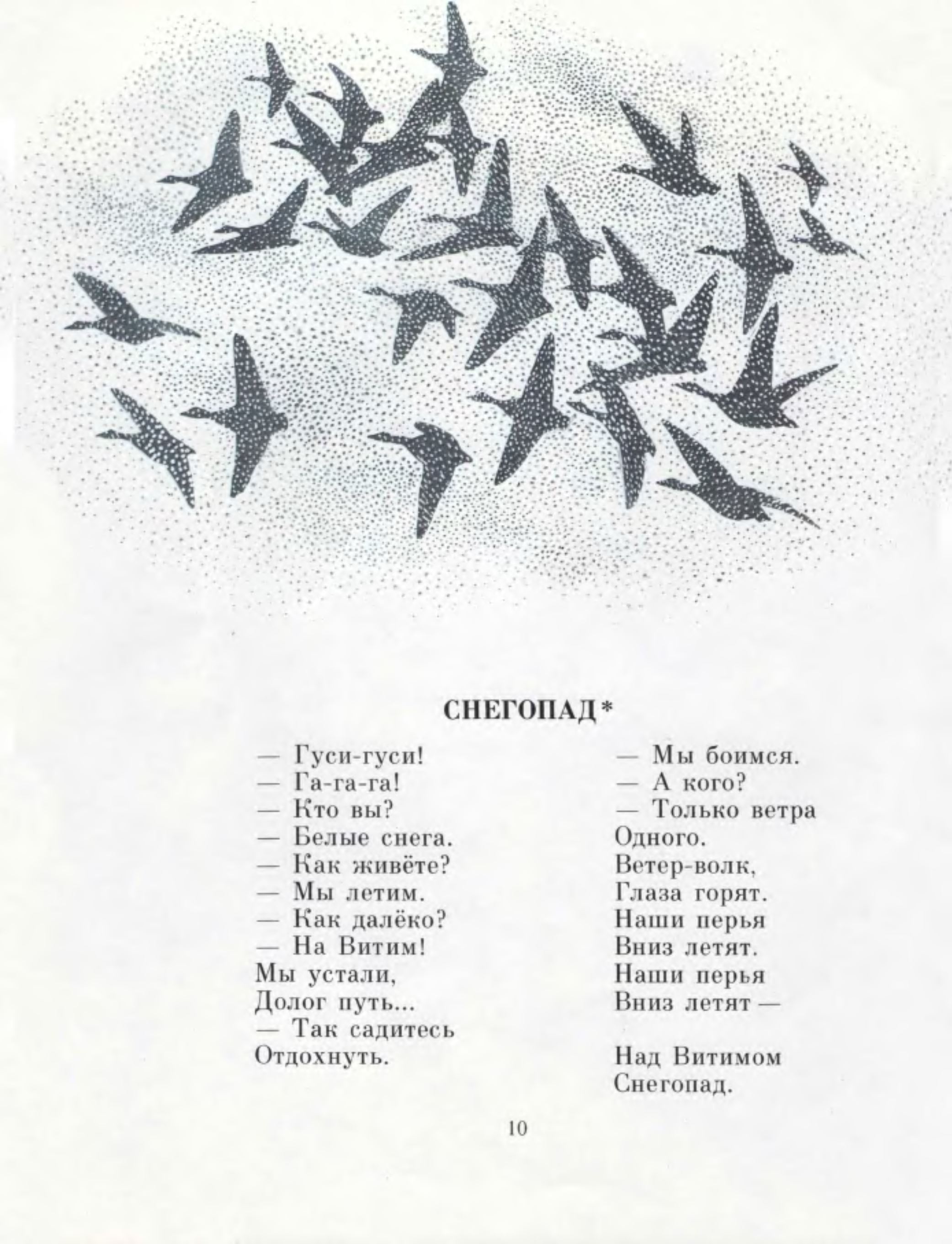 СНЕГОПАД*

— Гуси-гуси!
— Га-га-га!
— Кто вы?
— Белые снега.
— Как живёте?
— Мы летим.
— Как далёко?
— На Витим!
Мы устали,
Долог путь...
— Так садитесь
Отдохнуть.

— Мы боимся.
— А кого?
— Только ветра
Одного.
Ветер-волк,
Глаза горят.
Наши перья
Вниз летят.
Наши перья
Вниз летят —

Над Витимом
Снегопад.

10